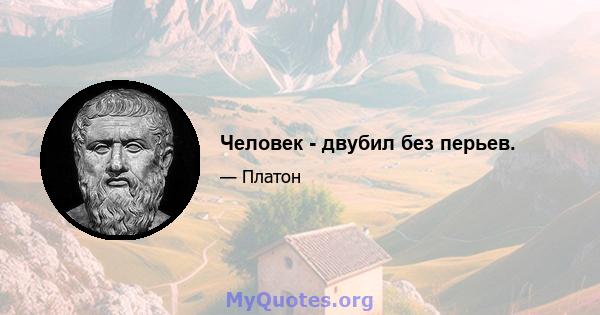 Человек - двубил без перьев.

— Платон

MyQuotes.org